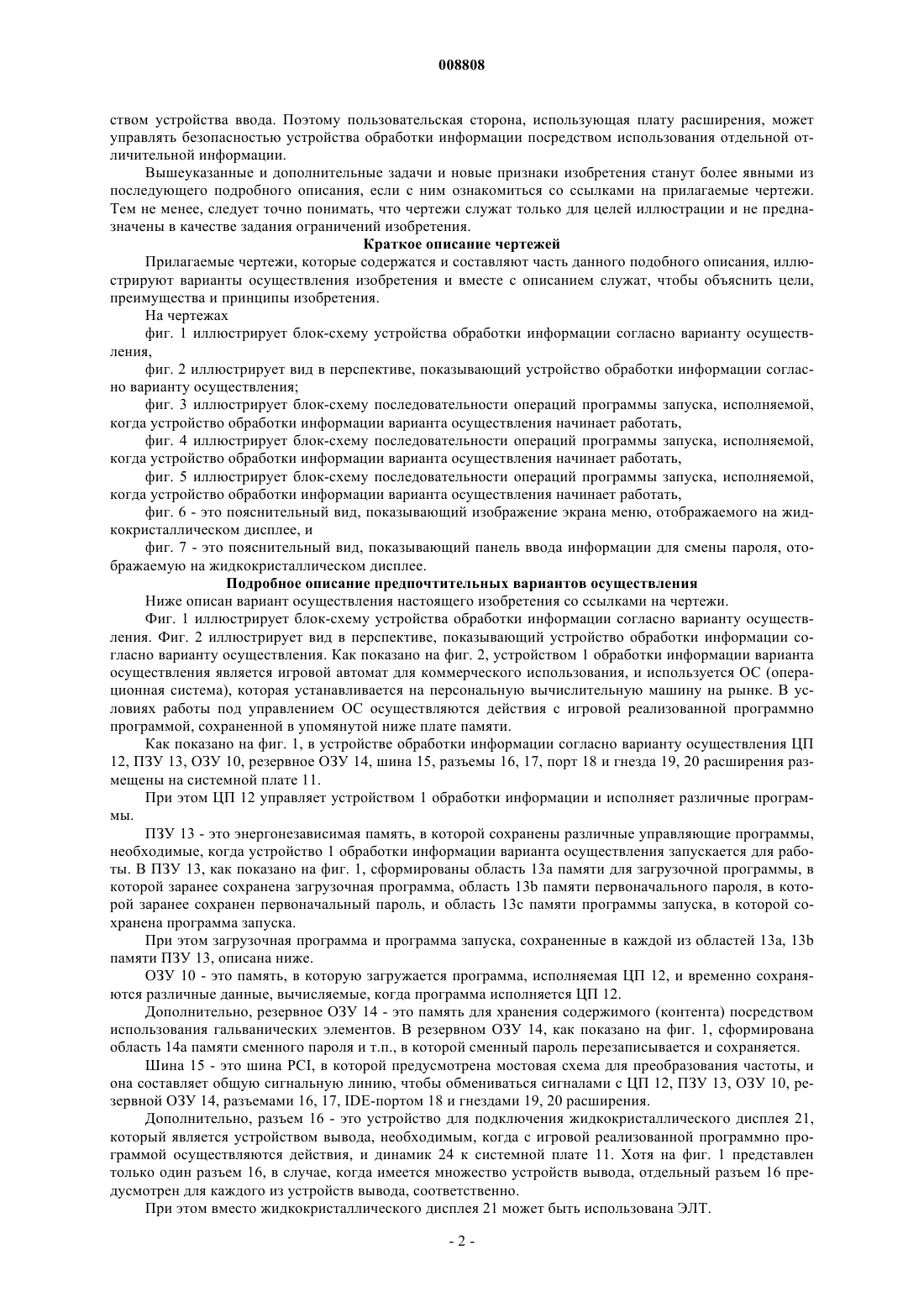 008808

ством устройства ввода. Поэтому пользовательская сторона, использующая плату расширения, может управлять безопасностью устройства обработки информации посредством использования отдельной отличительной информации.

Вышеуказанные и дополнительные задачи и новые признаки изобретения станут более явными из последующего подробного описания, если с ним ознакомиться со ссылками на прилагаемые чертежи. Тем не менее, следует точно понимать, что чертежи служат только для целей иллюстрации и не предназначены в качестве задания ограничений изобретения.

Краткое описание чертежей

Прилагаемые чертежи, которые содержатся и составляют часть данного подобного описания, иллюстрируют варианты осуществления изобретения и вместе с описанием служат, чтобы объяснить цели, преимущества и принципы изобретения.

На чертежах

фиг. 1 иллюстрирует блок-схему устройства обработки информации согласно варианту осуществления,

фиг. 2 иллюстрирует вид в перспективе, показывающий устройство обработки информации согласно варианту осуществления;

фиг. 3 иллюстрирует блок-схему последовательности операций программы запуска, исполняемой, когда устройство обработки информации варианта осуществления начинает работать,

фиг. 4 иллюстрирует блок-схему последовательности операций программы запуска, исполняемой, когда устройство обработки информации варианта осуществления начинает работать,

фиг. 5 иллюстрирует блок-схему последовательности операций программы запуска, исполняемой, когда устройство обработки информации варианта осуществления начинает работать,

фиг. 6 - это пояснительный вид, показывающий изображение экрана меню, отображаемого на жидкокристаллическом дисплее, и

фиг. 7 - это пояснительный вид, показывающий панель ввода информации для смены пароля, отображаемую на жидкокристаллическом дисплее.

Подробное описание предпочтительных вариантов осуществления

Ниже описан вариант осуществления настоящего изобретения со ссылками на чертежи.

Фиг. 1 иллюстрирует блок-схему устройства обработки информации согласно варианту осуществления. Фиг. 2 иллюстрирует вид в перспективе, показывающий устройство обработки информации согласно варианту осуществления. Как показано на фиг. 2, устройством 1 обработки информации варианта осуществления является игровой автомат для коммерческого использования, и используется ОС (операционная система), которая устанавливается на персональную вычислительную машину на рынке. В условиях работы под управлением ОС осуществляются действия с игровой реализованной программно программой, сохраненной в упомянутой ниже плате памяти.

Как показано на фиг. 1, в устройстве обработки информации согласно варианту осуществления ЦП 12, ПЗУ 13, ОЗУ 10, резервное ОЗУ 14, шина 15, разъемы 16, 17, порт 18 и гнезда 19, 20 расширения размещены на системной плате 11.

При этом ЦП 12 управляет устройством 1 обработки информации и исполняет различные программы.

ПЗУ 13 - это энергонезависимая память, в которой сохранены различные управляющие программы, необходимые, когда устройство 1 обработки информации варианта осуществления запускается для работы. В ПЗУ 13, как показано на фиг. 1, сформированы область 13a памяти для загрузочной программы, в которой заранее сохранена загрузочная программа, область 13b памяти первоначального пароля, в которой заранее сохранен первоначальный пароль, и область 13c памяти программы запуска, в которой сохранена программа запуска.

При этом загрузочная программа и программа запуска, сохраненные в каждой из областей 13a, 13b памяти ПЗУ 13, описана ниже.

ОЗУ 10 - это память, в которую загружается программа, исполняемая ЦП 12, и временно сохраняются различные данные, вычисляемые, когда программа исполняется ЦП 12.

Дополнительно, резервное ОЗУ 14 - это память для хранения содержимого (контента) посредством использования гальванических элементов. В резервном ОЗУ 14, как показано на фиг. 1, сформирована область 14a памяти сменного пароля и т.п., в которой сменный пароль перезаписывается и сохраняется.

Шина 15 - это шина PCI, в которой предусмотрена мостовая схема для преобразования частоты, и она составляет общую сигнальную линию, чтобы обмениваться сигналами с ЦП 12, ПЗУ 13, ОЗУ 10, резервной ОЗУ 14, разъемами 16, 17, IDE-портом 18 и гнездами 19, 20 расширения.

Дополнительно, разъем 16 - это устройство для подключения жидкокристаллического дисплея 21, который является устройством вывода, необходимым, когда с игровой реализованной программно программой осуществляются действия, и динамик 24 к системной плате 11. Хотя на фиг. 1 представлен только один разъем 16, в случае, когда имеется множество устройств вывода, отдельный разъем 16 предусмотрен для каждого из устройств вывода, соответственно.

При этом вместо жидкокристаллического дисплея 21 может быть использована ЭЛТ.

- 2 -